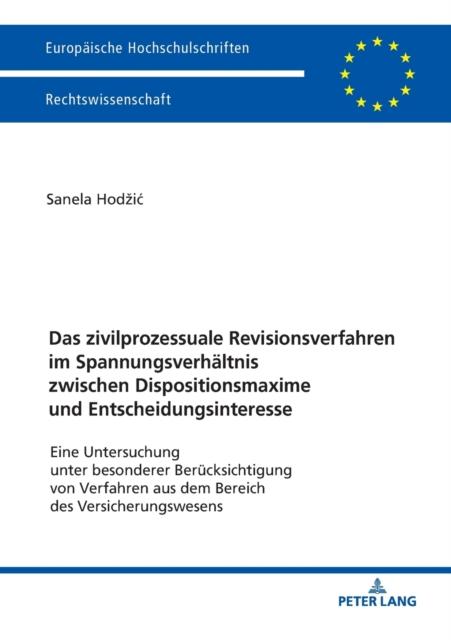 Europäische Hochschulschriften

Rechtswissenschaft

Sanela Hodžić

Das zivilprozessuale Revisionsverfahren im Spannungsverhältnis zwischen Dispositionsmaxime und Entscheidungsinteresse

Eine Untersuchung unter besonderer Berücksichtigung von Verfahren aus dem Bereich des Versicherungswesens

PETER LANG